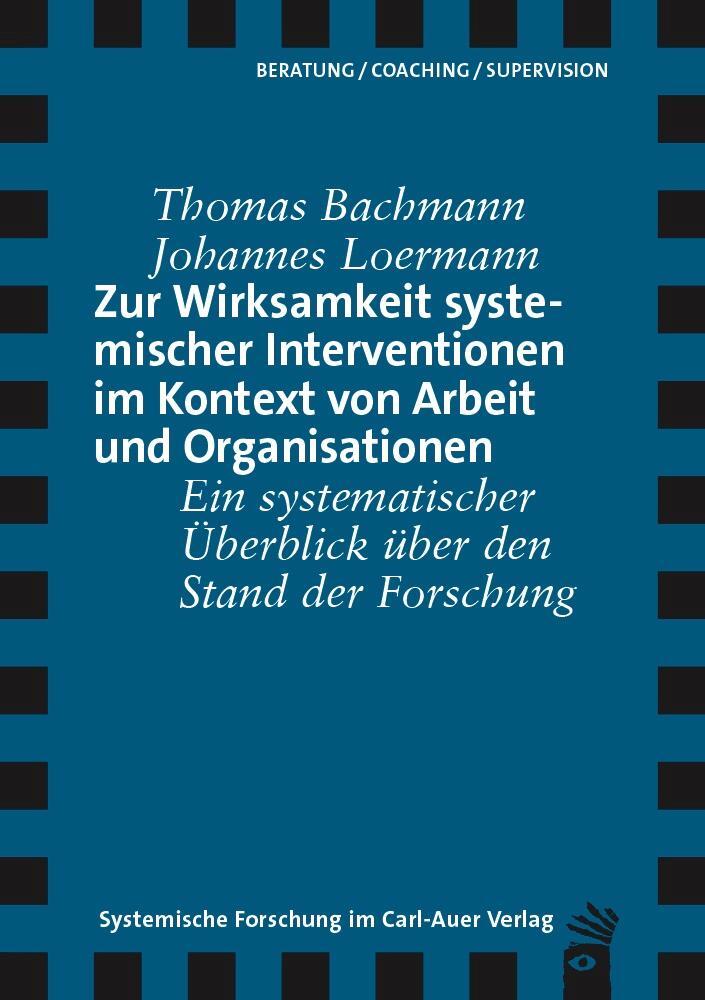 BERATUNG / COACHING / SUPERVISION

Thomas Bachmann
Johannes Loermann

Zur Wirksamkeit systemischer Interventionen im Kontext von Arbeit und Organisationen

Ein systematischer Überblick über den Stand der Forschung

Systemische Forschung im Carl-Auer Verlag